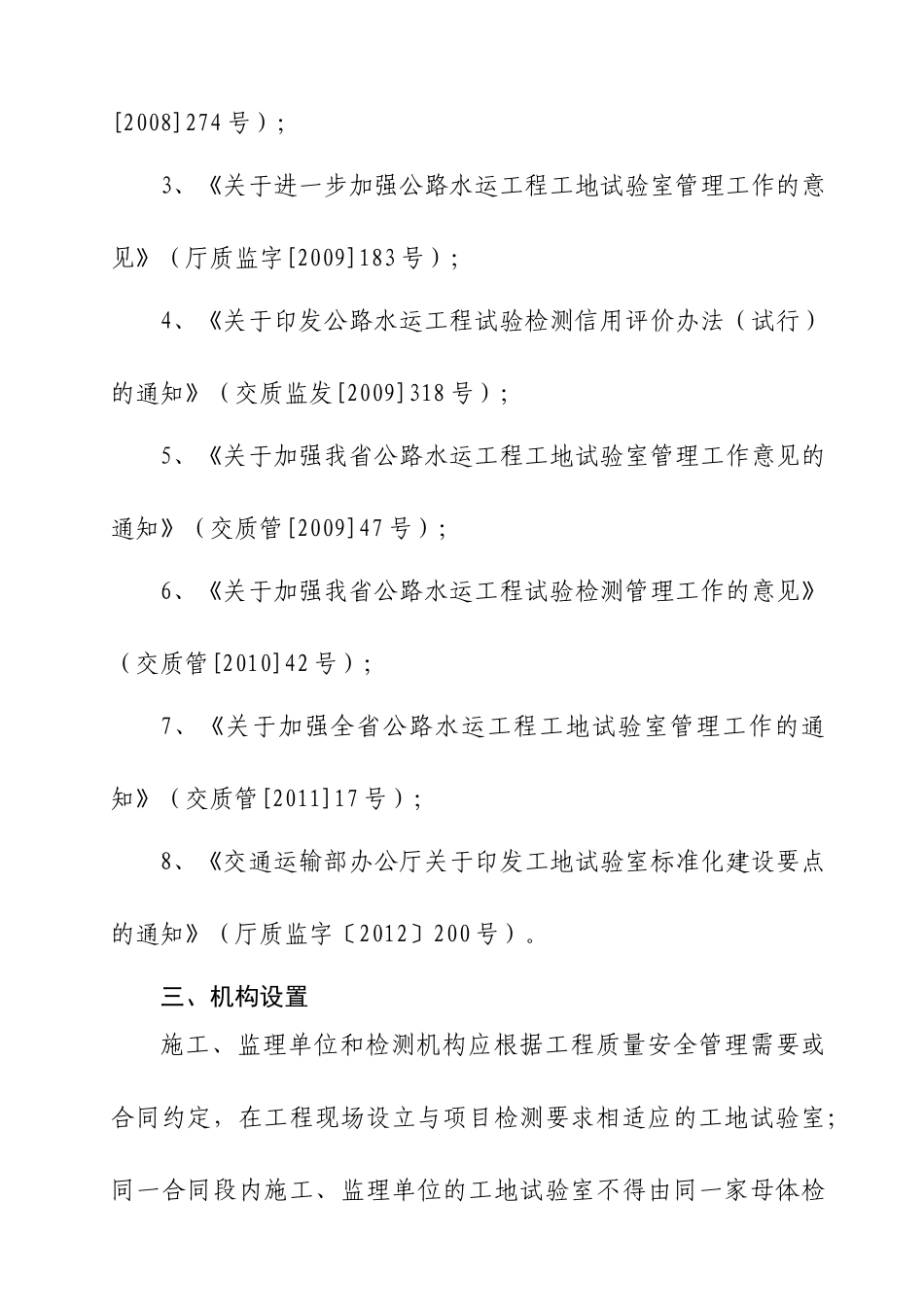 [2008]274号）；

3、《关于进一步加强公路水运工程工地试验室管理工作的意见》（厅质监字[2009]183号）；

4、《关于印发公路水运工程试验检测信用评价办法（试行）的通知》（交质监发[2009]318号）；

5、《关于加强我省公路水运工程工地试验室管理工作意见的通知》（交质管[2009]47号）；

6、《关于加强我省公路水运工程试验检测管理工作的意见》（交质管[2010]42号）；

7、《关于加强全省公路水运工程工地试验室管理工作的通知》（交质管[2011]17号）；

8、《交通运输部办公厅关于印发工地试验室标准化建设要点的通知》（厅质监字〔2012〕200号）。

三、机构设置

施工、监理单位和检测机构应根据工程质量安全管理需要或合同约定，在工程现场设立与项目检测要求相适应的工地试验室；同一合同段内施工、监理单位的工地试验室不得由同一家母体检